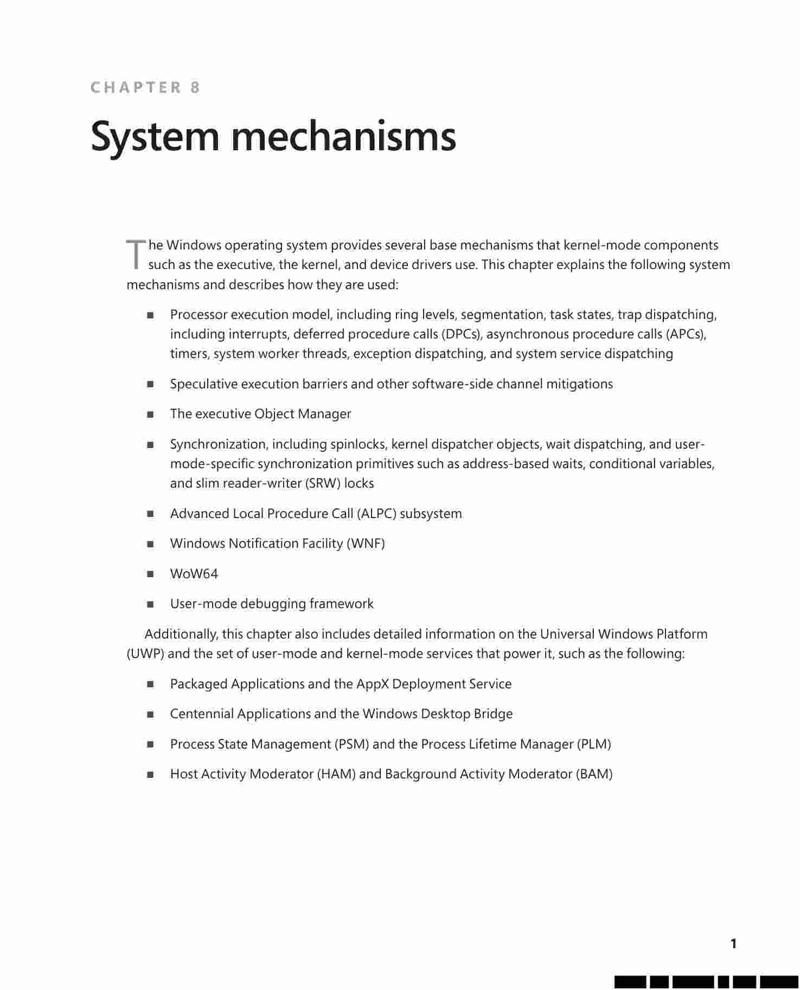 CHAPTER 8

System mechanisms

The Windows operating system provides several base mechanisms that kernel-mode components such as the executive, the kernel, and device drivers use. This chapter explains the following system mechanisms and describes how they are used:

■ Processor execution model, including ring levels, segmentation, task states, trap dispatching, including interrupts, deferred procedure calls (DPCs), asynchronous procedure calls (APCs), timers, system worker threads, exception dispatching, and system service dispatching

■ Speculative execution barriers and other software-side channel mitigations

■ The executive Object Manager

■ Synchronization, including spinlocks, kernel dispatcher objects, wait dispatching, and user-mode-specific synchronization primitives such as address-based waits, conditional variables, and slim reader-writer (SRW) locks

■ Advanced Local Procedure Call (ALPC) subsystem

■ Windows Notification Facility (WNF)

■ WoW64

■ User-mode debugging framework

Additionally, this chapter also includes detailed information on the Universal Windows Platform (UWP) and the set of user-mode and kernel-mode services that power it, such as the following:

■ Packaged Applications and the AppX Deployment Service

■ Centennial Applications and the Windows Desktop Bridge

■ Process State Management (PSM) and the Process Lifetime Manager (PLM)

■ Host Activity Moderator (HAM) and Background Activity Moderator (BAM)

1